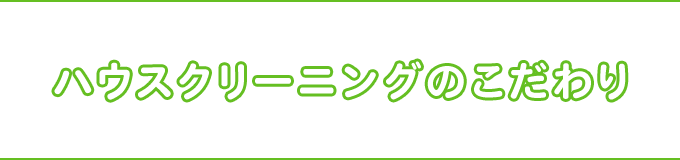 ハウスクリーニングのこだわり